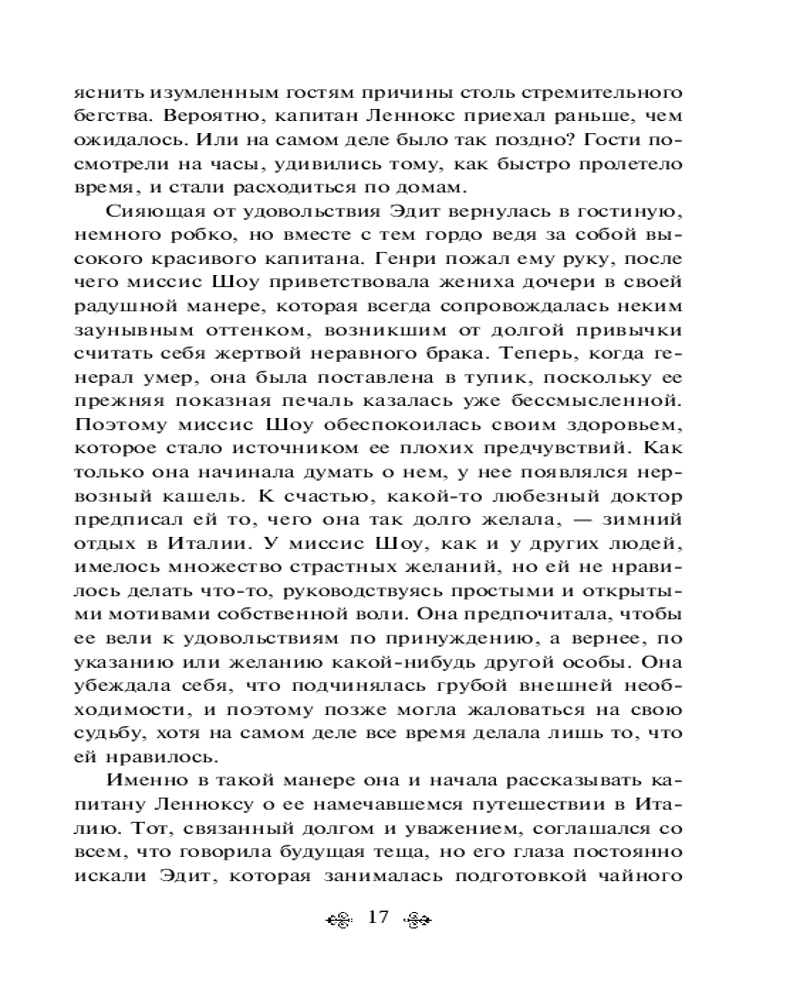 яснить изумленным гостям причины столь стремительного бегства. Вероятно, капитан Леннокс приехал раньше, чем ожидалось. Или на самом деле было так поздно? Гости посмотрели на часы, удивились тому, как быстро пролетело время, и стали расходиться по домам.

Сияющая от удовольствия Эдит вернулась в гостиную, немного робко, но вместе с тем гордо ведя за собой высокого красивого капитана. Генри пожал ему руку, после чего миссис Шоу приветствовала жениха дочери в своей радушной манере, которая всегда сопровождалась неким заунывным оттенком, возникшим от долгой привычки считать себя жертвой неравного брака. Теперь, когда генерал умер, она была поставлена в тупик, поскольку ее прежняя показная печаль казалась уже бессмысленной. Поэтому миссис Шоу обеспокоилась своим здоровьем, которое стало источником ее плохих предчувствий. Как только она начинала думать о нем, у нее появлялся нервозный кашель. К счастью, какой-то любезный доктор предписал ей то, чего она так долго желала, — зимний отдых в Италии. У миссис Шоу, как и у других людей, имелось множество страстных желаний, но ей не нравилось делать что-то, руководствуясь простыми и открытыми мотивами собственной воли. Она предпочитала, чтобы ее вели к удовольствиям по принуждению, а вернее, по указанию или желанию какой-нибудь другой особы. Она убеждала себя, что подчинялась грубой внешней необходимости, и поэтому позже могла жаловаться на свою судьбу, хотя на самом деле все время делала лишь то, что ей нравилось.

Именно в такой манере она и начала рассказывать капитану Ленноксу о ее намечавшемся путешествии в Италию. Тот, связанный долгом и уважением, соглашался со всем, что говорила будущая теща, но его глаза постоянно искали Эдит, которая занималась подготовкой чайного

17